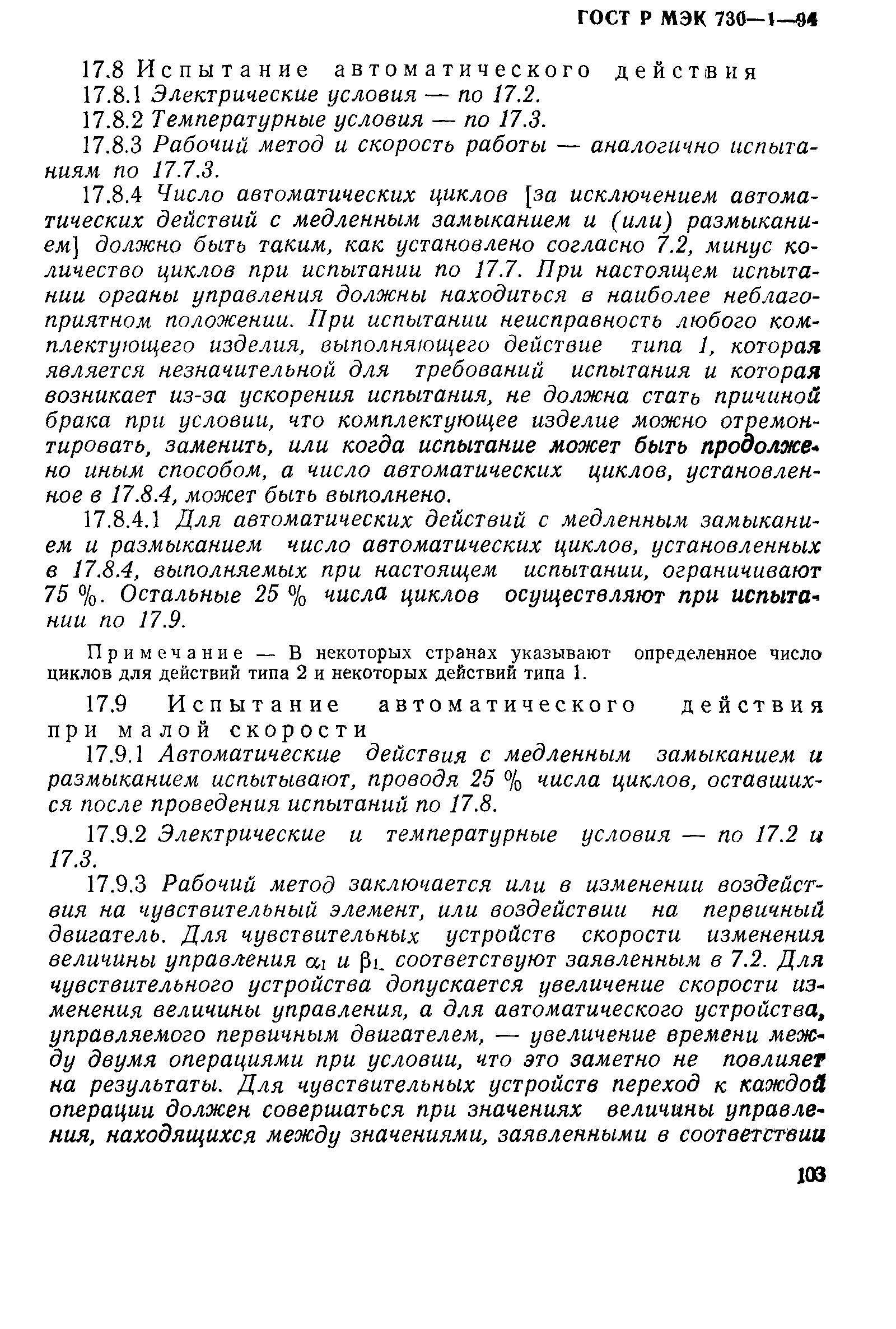 ГОСТ Р МЭК 730—1—94

17.8 Испытание автоматического действия

17.8.1 Электрические условия — по 17.2.

17.8.2 Температурные условия — по 17.3.

17.8.3 Рабочий метод и скорость работы — аналогично испытаниям по 17.7.3.

17.8.4 Число автоматических циклов [за исключением автоматических действий с медленным замыканием и (или) размыканием] должно быть таким, как установлено согласно 7.2, минус количество циклов при испытании по 17.7. При настоящем испытании органы управления должны находиться в наиболее неблагоприятном положении. При испытании неисправность любого комплектующего изделия, выполняющего действие типа 1, которая является незначительной для требований испытания и которая возникает из-за ускорения испытания, не должна стать причиной брака при условии, что комплектующее изделие можно отремонтировать, заменить, или когда испытание может быть продолжено иным способом, а число автоматических циклов, установленное в 17.8.4, может быть выполнено.

17.8.4.1 Для автоматических действий с медленным замыканием и размыканием число автоматических циклов, установленных в 17.8.4, выполняемых при настоящем испытании, ограничивают 75 %. Остальные 25 % числа циклов осуществляют при испытании по 17.9.

Примечание — В некоторых странах указывают определенное число циклов для действий типа 2 и некоторых действий типа 1.

17.9 Испытание автоматического действия при малой скорости

17.9.1 Автоматические действия с медленным замыканием и размыканием испытывают, проводя 25 % числа циклов, оставшихся после проведения испытаний по 17.8.

17.9.2 Электрические и температурные условия — по 17.2 и 17.3.

17.9.3 Рабочий метод заключается или в изменении воздействия на чувствительный элемент, или воздействии на первичный двигатель. Для чувствительных устройств скорости изменения величины управления $\alpha_1$ и $\beta_1$ соответствуют заявленным в 7.2. Для чувствительного устройства допускается увеличение скорости изменения величины управления, а для автоматического устройства, управляемого первичным двигателем, — увеличение времени между двумя операциями при условии, что это заметно не повлияет на результаты. Для чувствительных устройств переход к каждой операции должен совершаться при значениях величины управления, находящихся между значениями, заявленными в соответствии

103